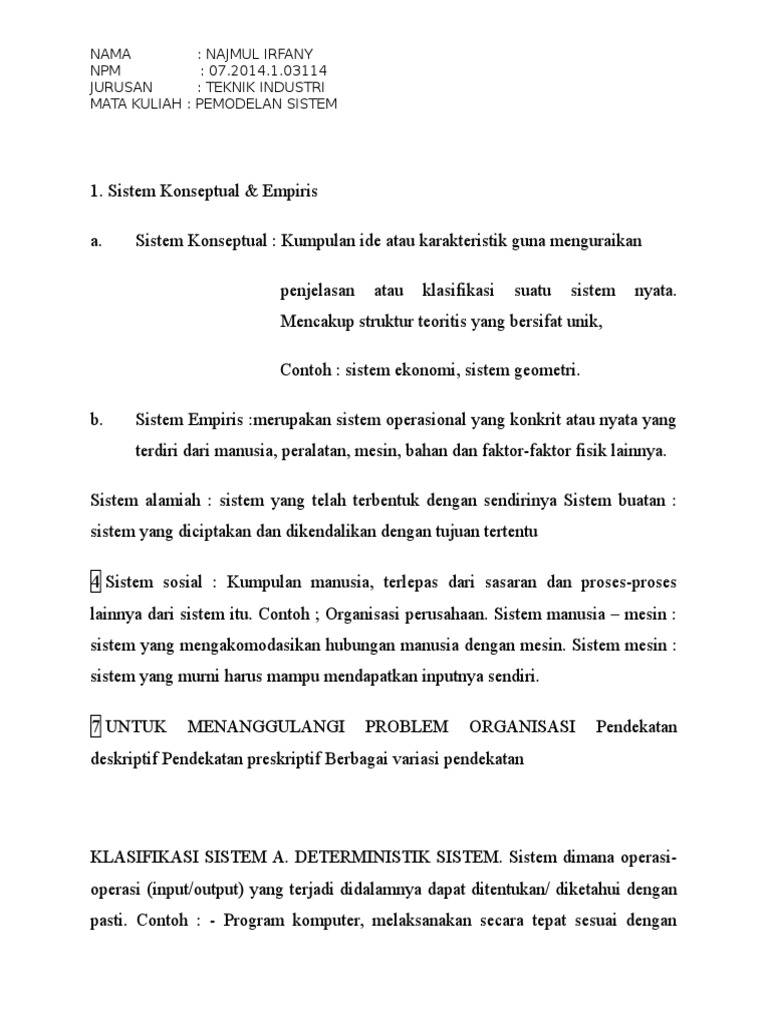 NAMA : NAJMUL IRFANY
NPM : 07.2014.1.03114
JURUSAN : TEKNIK INDUSTRI
MATA KULIAH : PEMODELAN SISTEM

1. Sistem Konseptual & Empiris

a. Sistem Konseptual : Kumpulan ide atau karakteristik guna menguraikan

penjelasan atau klasifikasi suatu sistem nyata. Mencakup struktur teoritis yang bersifat unik,

Contoh : sistem ekonomi, sistem geometri.

b. Sistem Empiris :merupakan sistem operasional yang konkrit atau nyata yang terdiri dari manusia, peralatan, mesin, bahan dan faktor-faktor fisik lainnya.

Sistem alamiah : sistem yang telah terbentuk dengan sendirinya Sistem buatan : sistem yang diciptakan dan dikendalikan dengan tujuan tertentu

4 Sistem sosial : Kumpulan manusia, terlepas dari sasaran dan proses-proses lainnya dari sistem itu. Contoh ; Organisasi perusahaan. Sistem manusia – mesin : sistem yang mengakomodasikan hubungan manusia dengan mesin. Sistem mesin : sistem yang murni harus mampu mendapatkan inputnya sendiri.

7 UNTUK MENANGGULANGI PROBLEM ORGANISASI Pendekatan deskriptif Pendekatan preskriptif Berbagai variasi pendekatan

KLASIFIKASI SISTEM A. DETERMINISTIK SISTEM. Sistem dimana operasi-operasi (input/output) yang terjadi didalamnya dapat ditentukan/ diketahui dengan pasti. Contoh : - Program komputer, melaksanakan secara tepat sesuai dengan